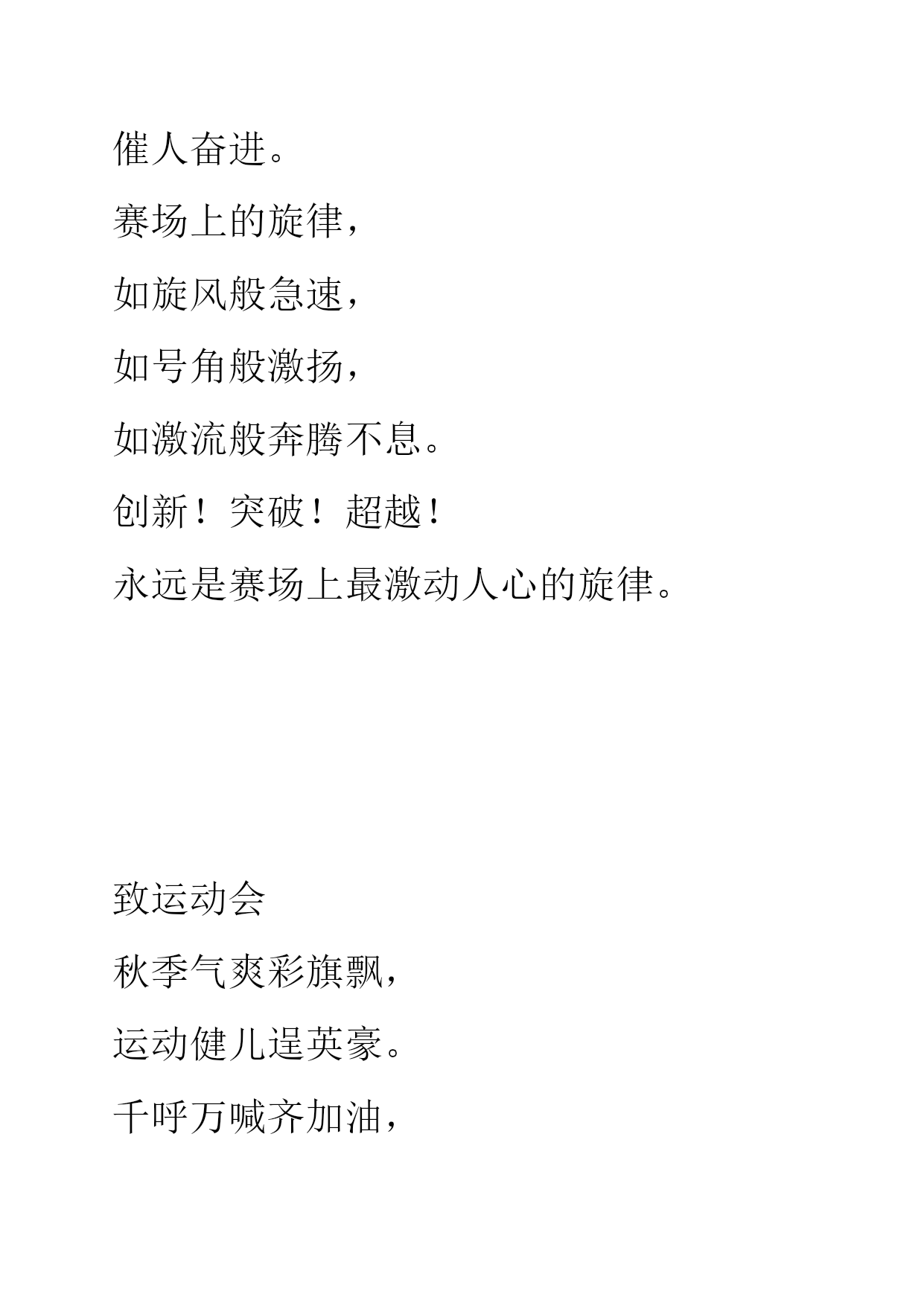 催人奋进。

赛场上的旋律，

如旋风般急速，

如号角般激扬，

如激流般奔腾不息。

创新！突破！超越！

永远是赛场上最激动人心的旋律。

致运动会

秋季气爽彩旗飘，

运动健儿逞英豪。

千呼万喊齐加油，